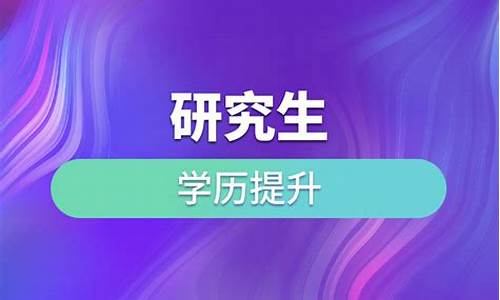 研究生

学历提升